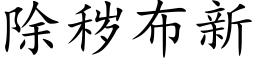 除秽布新